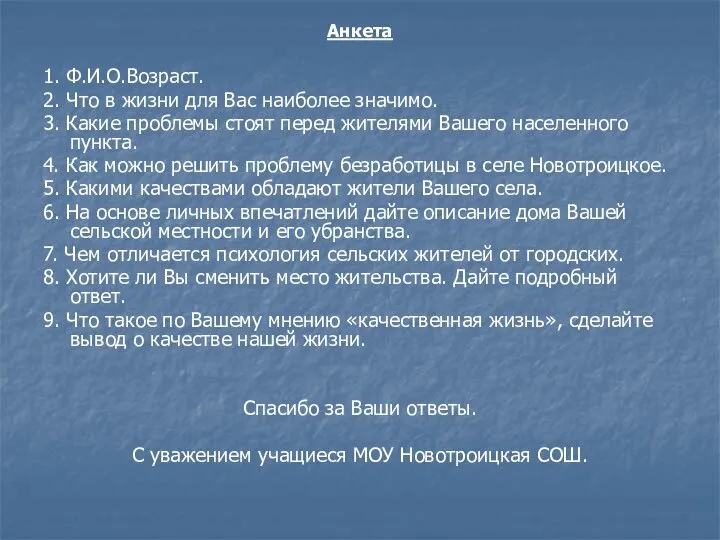 Анкета

1. Ф.И.О.Возраст.
2. Что в жизни для Вас наиболее значимо.
3. Какие проблемы стоят перед жителями Вашего населенного пункта.
4. Как можно решить проблему безработицы в селе Новотроицкое.
5. Какими качествами обладают жители Вашего села.
6. На основе личных впечатлений дайте описание дома Вашей сельской местности и его убранства.
7. Чем отличается психология сельских жителей от городских.
8. Хотите ли Вы сменить место жительства. Дайте подробный ответ.
9. Что такое по Вашему мнению «качественная жизнь», сделайте вывод о качестве нашей жизни.

Спасибо за Ваши ответы.

С уважением учащиеся МОУ Новотроицкая СОШ.